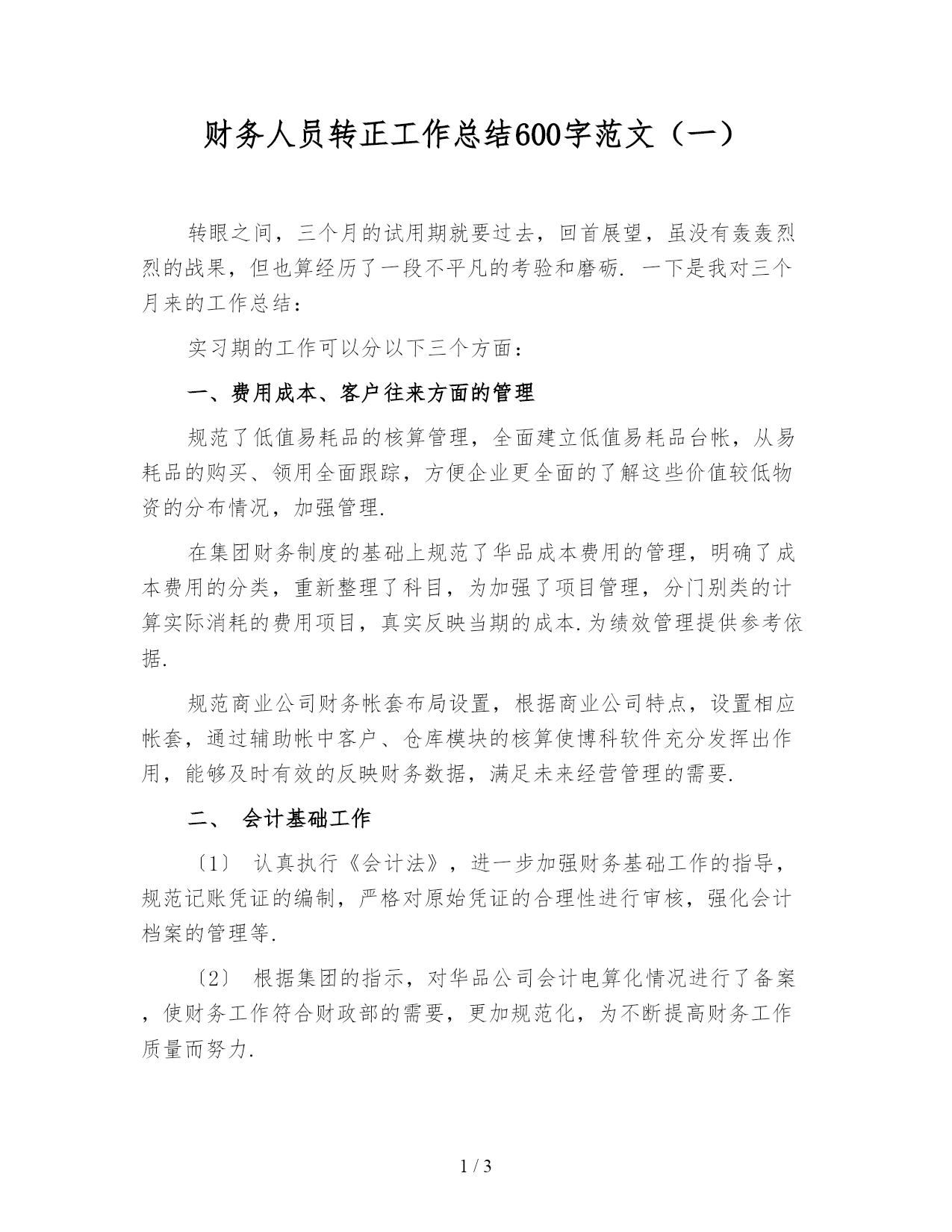 财务人员转正工作总结600字范文（一）

转眼之间，三个月的试用期就要过去，回首展望，虽没有轰轰烈烈的战果，但也算经历了一段不平凡的考验和磨砺. 一下是我对三个月来的工作总结：

实习期的工作可以分以下三个方面：

一、费用成本、客户往来方面的管理

规范了低值易耗品的核算管理，全面建立低值易耗品台帐，从易耗品的购买、领用全面跟踪，方便企业更全面的了解这些价值较低物资的分布情况，加强管理.

在集团财务制度的基础上规范了华品成本费用的管理，明确了成本费用的分类，重新整理了科目，为加强了项目管理，分门别类的计算实际消耗的费用项目，真实反映当期的成本.为绩效管理提供参考依据.

规范商业公司财务帐套布局设置，根据商业公司特点，设置相应帐套，通过辅助帐中客户、仓库模块的核算使博科软件充分发挥出作用，能够及时有效的反映财务数据，满足未来经营管理的需要.

二、 会计基础工作

〔1〕 认真执行《会计法》，进一步加强财务基础工作的指导，规范记账凭证的编制，严格对原始凭证的合理性进行审核，强化会计档案的管理等.

〔2〕 根据集团的指示，对华品公司会计电算化情况进行了备案，使财务工作符合财政部的需要，更加规范化，为不断提高财务工作质量而努力.

1 / 3